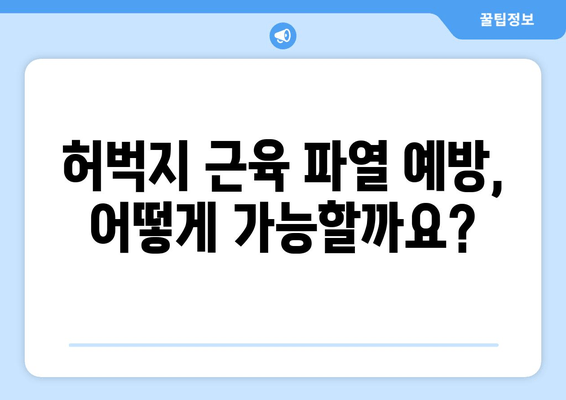 꿀팁정보

허벅지 근육 파열 예방, 어떻게 가능할까요?